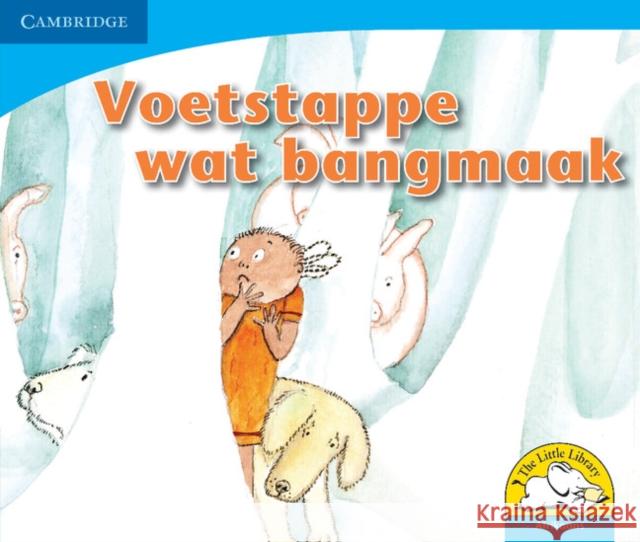 CAMBRIDGE

Voetstappe wat bangmaak

The Little Library

Kraina Książek